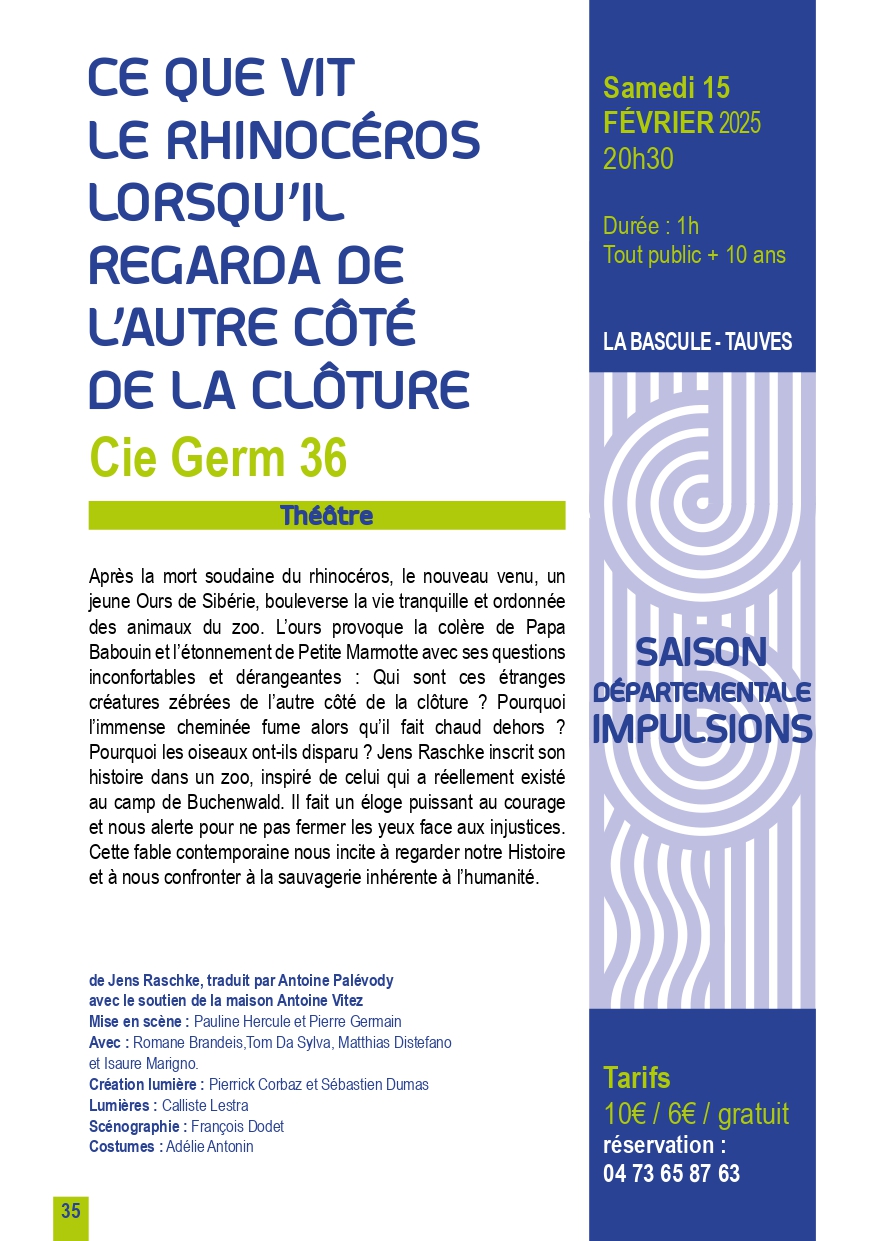 CE QUE VIT LE RHINOCÉROS LORSQU'IL REGARDA DE L'AUTRE CÔTÉ DE LA CLÔTURE

Cie Germ 36

Théâtre

Après la mort soudaine du rhinocéros, le nouveau venu, un jeune Ours de Sibérie, bouleverse la vie tranquille et ordonnée des animaux du zoo. L'ours provoque la colère de Papa Babouin et l'étonnement de Petite Marmotte avec ses questions inconfortables et dérangeantes : Qui sont ces étranges créatures zébrées de l'autre côté de la clôture ? Pourquoi l'immense cheminée fume alors qu'il fait chaud dehors ? Pourquoi les oiseaux ont-ils disparu ? Jens Raschke inscrit son histoire dans un zoo, inspiré de celui qui a réellement existé au camp de Buchenwald. Il fait un éloge puissant au courage et nous alerte pour ne pas fermer les yeux face aux injustices. Cette fable contemporaine nous incite à regarder notre Histoire et à nous confronter à la sauvagerie inhérente à l'humanité.

de Jens Raschke, traduit par Antoine Palévody
avec le soutien de la maison Antoine Vitez
Mise en scène : Pauline Hercule et Pierre Germain
Avec : Romane Brandeis,Tom Da Sylva, Matthias Distefano et Isaure Marigno.
Création lumière : Pierrick Corbaz et Sébastien Dumas
Lumières : Calliste Lestra
Scénographie : François Dodet
Costumes : Adélie Antonin

35

Samedi 15
FÉVRIER 2025
20h30

Durée : 1h
Tout public + 10 ans

LA BASCULE - TAUVES

SAISON DÉPARTEMENTALE IMPULSIONS

Tarifs
10€ / 6€ / gratuit
réservation :
04 73 65 87 63